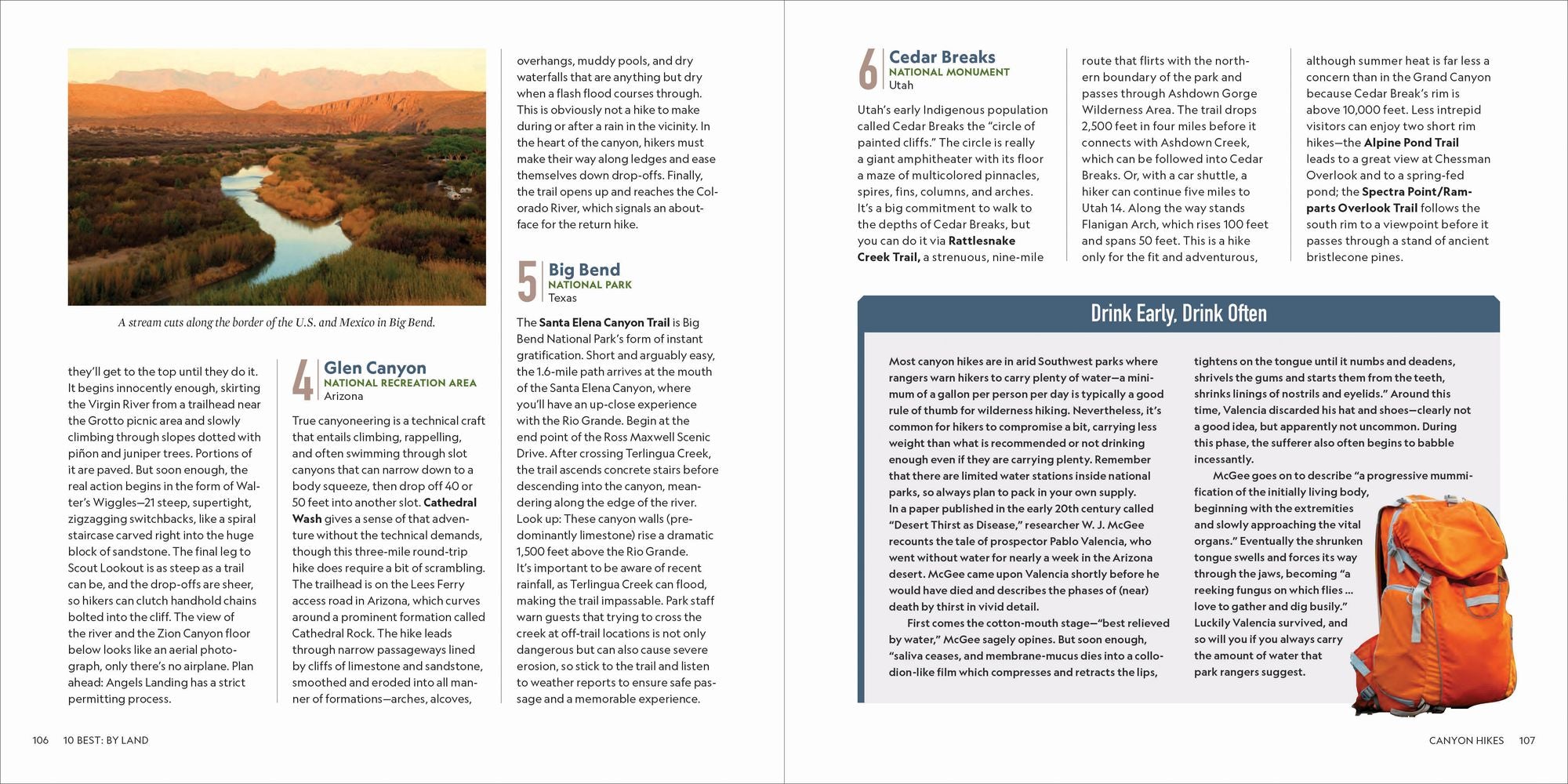 A stream cuts along the border of the U.S. and Mexico in Big Bend.

they'll get to the top until they do it. It begins innocently enough, skirting the Virgin River from a trailhead near the Grotto picnic area and slowly climbing through slopes dotted with piñon and juniper trees. Portions of it are paved. But soon enough, the real action begins in the form of Walter's Wiggles—21 steep, supertight, zigzagging switchbacks, like a spiral staircase carved right into the huge block of sandstone. The final leg to Scout Lookout is as steep as a trail can be, and the drop-offs are sheer, so hikers can clutch handhold chains bolted into the cliff. The view of the river and the Zion Canyon floor below looks like an aerial photograph, only there's no airplane. Plan ahead: Angels Landing has a strict permitting process.

4 Glen Canyon
NATIONAL RECREATION AREA
Arizona

True canyoneering is a technical craft that entails climbing, rappelling, and often swimming through slot canyons that can narrow down to a body squeeze, then drop off 40 or 50 feet into another slot. Cathedral Wash gives a sense of that adventure without the technical demands, though this three-mile round-trip hike does require a bit of scrambling. The trailhead is on the Lees Ferry access road in Arizona, which curves around a prominent formation called Cathedral Rock. The hike leads through narrow passageways lined by cliffs of limestone and sandstone, smoothed and eroded into all manner of formations—arches, alcoves, overhangs, muddy pools, and dry waterfalls that are anything but dry when a flash flood courses through. This is obviously not a hike to make during or after a rain in the vicinity. In the heart of the canyon, hikers must make their way along ledges and ease themselves down drop-offs. Finally, the trail opens up and reaches the Colorado River, which signals an about-face for the return hike.

5 Big Bend
NATIONAL PARK
Texas

The Santa Elena Canyon Trail is Big Bend National Park's form of instant gratification. Short and arguably easy, the 1.6-mile path arrives at the mouth of the Santa Elena Canyon, where you'll have an up-close experience with the Rio Grande. Begin at the end point of the Ross Maxwell Scenic Drive. After crossing Terlingua Creek, the trail ascends concrete stairs before descending into the canyon, meandering along the edge of the river. Look up: These canyon walls (predominantly limestone) rise a dramatic 1,500 feet above the Rio Grande. It's important to be aware of recent rainfall, as Terlingua Creek can flood, making the trail impassable. Park staff warn guests that trying to cross the creek at off-trail locations is not only dangerous but can also cause severe erosion, so stick to the trail and listen to weather reports to ensure safe passage and a memorable experience.

106 10 BEST: BY LAND

6 Cedar Breaks
NATIONAL MONUMENT
Utah

Utah's early Indigenous population called Cedar Breaks the "circle of painted cliffs." The circle is really a giant amphitheater with its floor a maze of multicolored pinnacles, spires, fins, columns, and arches. It's a big commitment to walk to the depths of Cedar Breaks, but you can do it via Rattlesnake Creek Trail, a strenuous, nine-mile route that flirts with the northern boundary of the park and passes through Ashdown Gorge Wilderness Area. The trail drops 2,500 feet in four miles before it connects with Ashdown Creek, which can be followed into Cedar Breaks. Or, with a car shuttle, a hiker can continue five miles to Utah 14. Along the way stands Flanigan Arch, which rises 100 feet and spans 50 feet. This is a hike only for the fit and adventurous, although summer heat is far less a concern than in the Grand Canyon because Cedar Break's rim is above 10,000 feet. Less intrepid visitors can enjoy two short rim hikes—the Alpine Pond Trail leads to a great view at Chessman Overlook and to a spring-fed pond; the Spectra Point/Ramparts Overlook Trail follows the south rim to a viewpoint before it passes through a stand of ancient bristlecone pines.

Drink Early, Drink Often

Most canyon hikes are in arid Southwest parks where rangers warn hikers to carry plenty of water—a minimum of a gallon per person per day is typically a good rule of thumb for wilderness hiking. Nevertheless, it's common for hikers to compromise a bit, carrying less weight than what is recommended or not drinking enough even if they are carrying plenty. Remember that there are limited water stations inside national parks, so always plan to pack in your own supply. In a paper published in the early 20th century called "Desert Thirst as Disease," researcher W. J. McGee recounts the tale of prospector Pablo Valencia, who went without water for nearly a week in the Arizona desert. McGee came upon Valencia shortly before he would have died and describes the phases of (near) death by thirst in vivid detail.

First comes the cotton-mouth stage—"best relieved by water," McGee sagely opines. But soon enough, "saliva ceases, and membrane-mucus dies into a collodion-like film which compresses and retracts the lips, tightens on the tongue until it numbs and deadens, shrivels the gums and starts them from the teeth, shrinks linings of nostrils and eyelids." Around this time, Valencia discarded his hat and shoes—clearly not a good idea, but apparently not uncommon. During this phase, the sufferer also often begins to babble incessantly.

McGee goes on to describe "a progressive mummification of the initially living body, beginning with the extremities and slowly approaching the vital organs." Eventually the shrunken tongue swells and forces its way through the jaws, becoming "a reeking fungus on which flies ... love to gather and dig busily." Luckily Valencia survived, and so will you if you always carry the amount of water that park rangers suggest.

CANYON HIKES 107